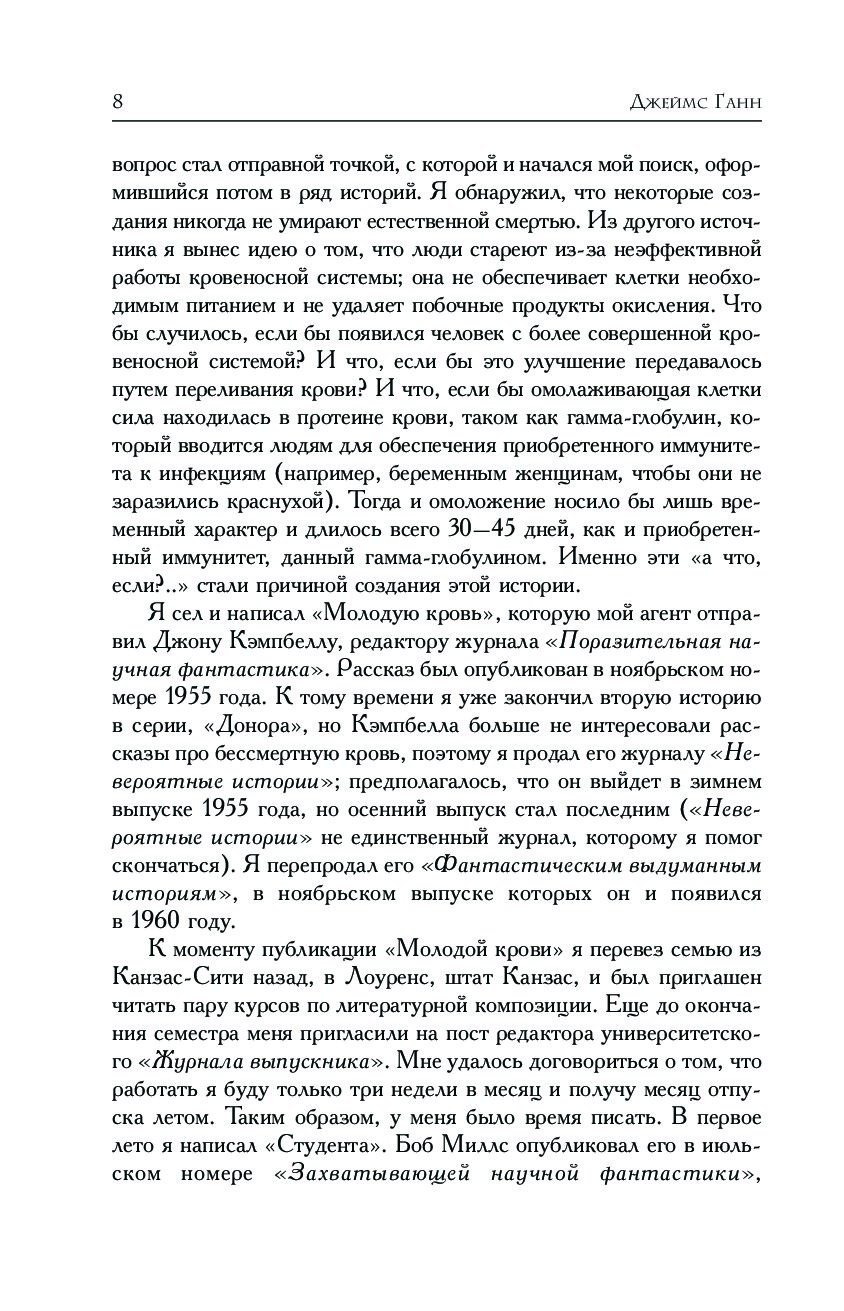 8 Джеймс Ганн

вопрос стал отправной точкой, с которой и начался мой поиск, оформившийся потом в ряд историй. Я обнаружил, что некоторые создания никогда не умирают естественной смертью. Из другого источника я вынес идею о том, что люди стареют из-за неэффективной работы кровеносной системы; она не обеспечивает клетки необходимым питанием и не удаляет побочные продукты окисления. Что бы случилось, если бы появился человек с более совершенной кровеносной системой? И что, если бы это улучшение передавалось путем переливания крови? И что, если бы омолаживающая клетки сила находилась в протеине крови, таком как гамма-глобулин, который вводится людям для обеспечения приобретенного иммунитета к инфекциям (например, беременным женщинам, чтобы они не заразились краснухой). Тогда и омоложение носило бы лишь временный характер и длилось всего 30—45 дней, как и приобретенный иммунитет, данный гамма-глобулином. Именно эти «а что, если?..» стали причиной создания этой истории.

Я сел и написал «Молодую кровь», которую мой агент отправил Джону Кэмпбеллу, редактору журнала «Поразительная научная фантастика». Рассказ был опубликован в ноябрьском номере 1955 года. К тому времени я уже закончил вторую историю в серии, «Донора», но Кэмпбелла больше не интересовали рассказы про бессмертную кровь, поэтому я продал его журналу «Невероятные истории»; предполагалось, что он выйдет в зимнем выпуске 1955 года, но осенний выпуск стал последним («Невероятные истории» не единственный журнал, которому я помог скончаться). Я перепродал его «Фантастическим выдуманным историям», в ноябрьском выпуске которых он и появился в 1960 году.

К моменту публикации «Молодой крови» я перевез семью из Канзас-Сити назад, в Лоуренс, штат Канзас, и был приглашен читать пару курсов по литературной композиции. Еще до окончания семестра меня пригласили на пост редактора университетского «Журнала выпускника». Мне удалось договориться о том, что работать я буду только три недели в месяц и получу месяц отпуска летом. Таким образом, у меня было время писать. В первое лето я написал «Студента». Боб Миллс опубликовал его в июльском номере «Захватывающей научной фантастики»,